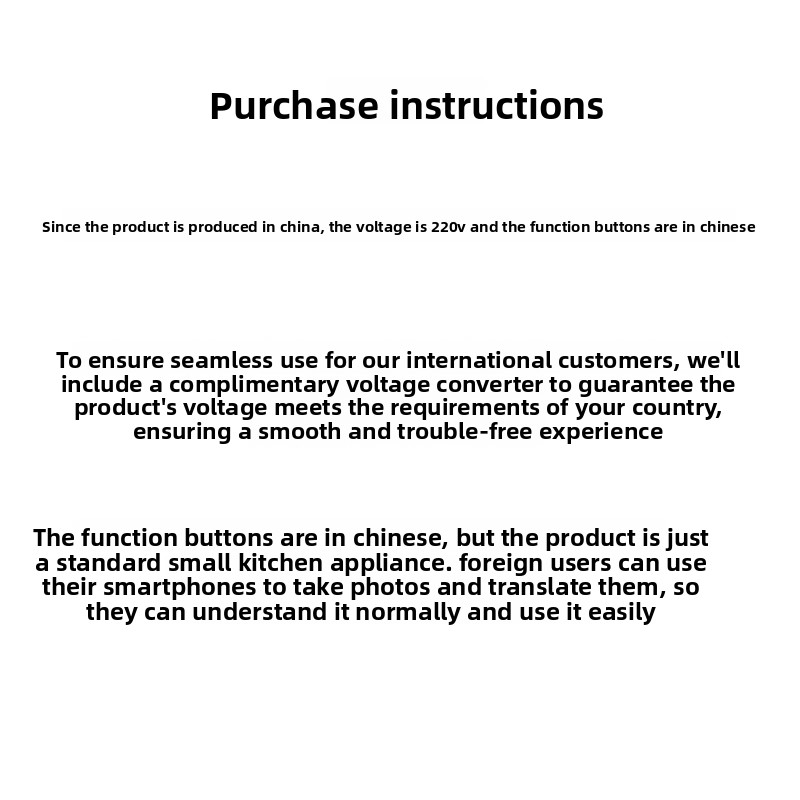 Purchase instructions

Since the product is produced in china, the voltage is 220v and the function buttons are in chinese

To ensure seamless use for our international customers, we'll include a complimentary voltage converter to guarantee the product's voltage meets the requirements of your country, ensuring a smooth and trouble-free experience

The function buttons are in chinese, but the product is just a standard small kitchen appliance. foreign users can use their smartphones to take photos and translate them, so they can understand it normally and use it easily